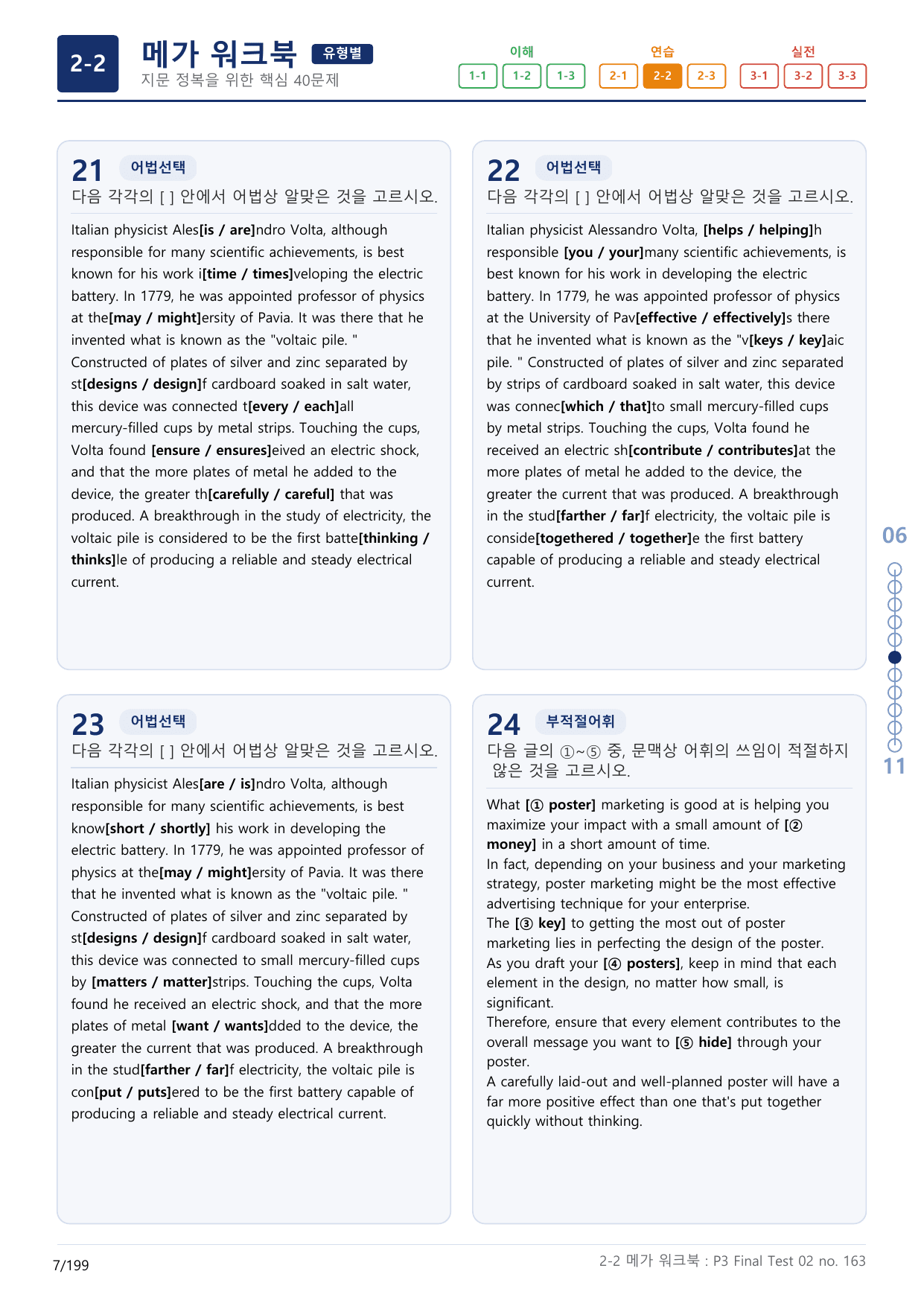 2-2

메가 워크북 유형별

지문 정복을 위한 핵심 40문제

이해
1-1 1-2 1-3

연습
2-1 2-2 2-3

실전
3-1 3-2 3-3

21 어법선택

다음 각각의 [ ] 안에서 어법상 알맞은 것을 고르시오.

Italian physicist Ales[is / are]ndro Volta, although responsible for many scientific achievements, is best known for his work i[time / times]veloping the electric battery. In 1779, he was appointed professor of physics at the[may / might]ersity of Pavia. It was there that he invented what is known as the "voltaic pile. " Constructed of plates of silver and zinc separated by st[designs / design]f cardboard soaked in salt water, this device was connected t[every / each]all mercury-filled cups by metal strips. Touching the cups, Volta found [ensure / ensures]eived an electric shock, and that the more plates of metal he added to the device, the greater th[carefully / careful] that was produced. A breakthrough in the study of electricity, the voltaic pile is considered to be the first batte[thinking / thinks]le of producing a reliable and steady electrical current.

22 어법선택

다음 각각의 [ ] 안에서 어법상 알맞은 것을 고르시오.

Italian physicist Alessandro Volta, [helps / helping]h responsible [you / your]many scientific achievements, is best known for his work in developing the electric battery. In 1779, he was appointed professor of physics at the University of Pav[effective / effectively]s there that he invented what is known as the "v[keys / key]aic pile. " Constructed of plates of silver and zinc separated by strips of cardboard soaked in salt water, this device was connec[which / that]to small mercury-filled cups by metal strips. Touching the cups, Volta found he received an electric sh[contribute / contributes]at the more plates of metal he added to the device, the greater the current that was produced. A breakthrough in the stud[farther / far]f electricity, the voltaic pile is conside[togethered / together]e the first battery capable of producing a reliable and steady electrical current.

23 어법선택

다음 각각의 [ ] 안에서 어법상 알맞은 것을 고르시오.

Italian physicist Ales[are / is]ndro Volta, although responsible for many scientific achievements, is best know[short / shortly] his work in developing the electric battery. In 1779, he was appointed professor of physics at the[may / might]ersity of Pavia. It was there that he invented what is known as the "voltaic pile. " Constructed of plates of silver and zinc separated by st[designs / design]f cardboard soaked in salt water, this device was connected to small mercury-filled cups by [matters / matter]strips. Touching the cups, Volta found he received an electric shock, and that the more plates of metal [want / wants]dded to the device, the greater the current that was produced. A breakthrough in the stud[farther / far]f electricity, the voltaic pile is con[put / puts]ered to be the first battery capable of producing a reliable and steady electrical current.

24 부적절어휘

다음 글의 ①~⑤ 중, 문맥상 어휘의 쓰임이 적절하지 않은 것을 고르시오.

What [① poster] marketing is good at is helping you maximize your impact with a small amount of [② money] in a short amount of time.
In fact, depending on your business and your marketing strategy, poster marketing might be the most effective advertising technique for your enterprise.
The [③ key] to getting the most out of poster marketing lies in perfecting the design of the poster.
As you draft your [④ posters], keep in mind that each element in the design, no matter how small, is significant.
Therefore, ensure that every element contributes to the overall message you want to [⑤ hide] through your poster.
A carefully laid-out and well-planned poster will have a far more positive effect than one that's put together quickly without thinking.

06

11

7/199

2-2 메가 워크북 : P3 Final Test 02 no. 163